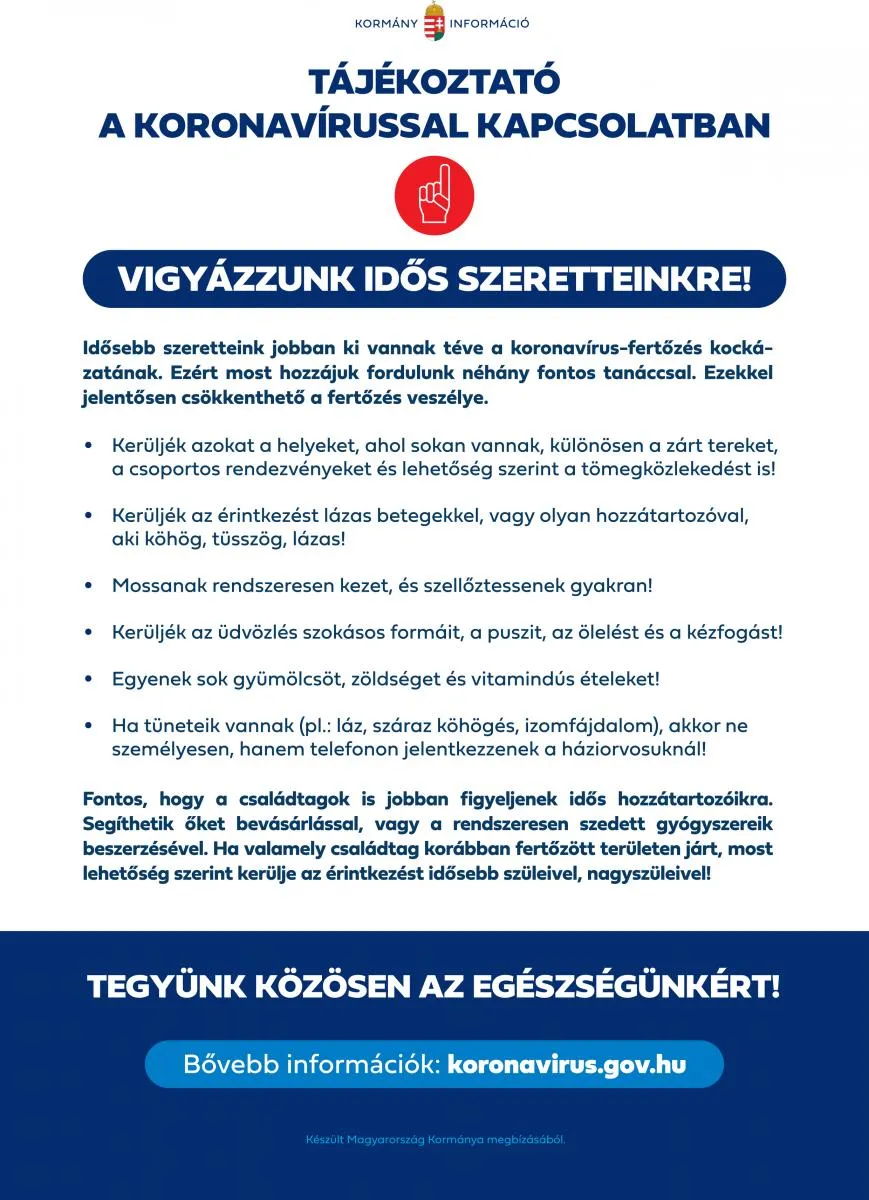 KORMÁNY INFORMÁCIÓ

TÁJÉKOZTATÓ
A KORONAVÍRUSSAL KAPCSOLATBAN

VIGYÁZZUNK IDŐS SZERETTEINKRE!

Idősebb szeretteink jobban ki vannak téve a koronavírus-fertőzés kockázatának. Ezért most hozzájuk fordulunk néhány fontos tanáccsal. Ezekkel jelentősen csökkenthető a fertőzés veszélye.

• Kerüljék azokat a helyeket, ahol sokan vannak, különösen a zárt tereket, a csoportos rendezvényeket és lehetőség szerint a tömegközlekedést is!

• Kerüljék az érintkezést lázas betegekkel, vagy olyan hozzátartozóval, aki köhög, tüsszög, lázas!

• Mossanak rendszeresen kezet, és szellőztessenek gyakran!

• Kerüljék az üdvözlés szokásos formáit, a puszit, az ölelést és a kézfogást!

• Egyenek sok gyümölcsöt, zöldséget és vitamindús ételeket!

• Ha tüneteik vannak (pl.: láz, száraz köhögés, izomfájdalom), akkor ne személyesen, hanem telefonon jelentkezzenek a háziorvosuknál!

Fontos, hogy a családtagok is jobban figyeljenek idős hozzátartozóikra. Segíthetik őket bevásárlással, vagy a rendszeresen szedett gyógyszereik beszerzésével. Ha valamely családtag korábban fertőzött területen járt, most lehetőség szerint kerülje az érintkezést idősebb szüleivel, nagyszüleivel!

TEGYÜNK KÖZÖSEN AZ EGÉSZSÉGÜNKÉRT!

Bővebb információk: koronavirus.gov.hu

Készült Magyarország Kormánya megbízásából.